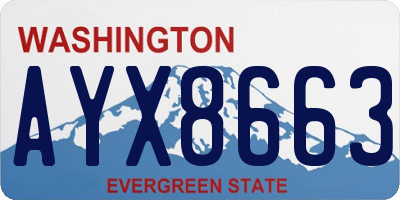 WASHINGTON
AYX8663
EVERGREEN STATE